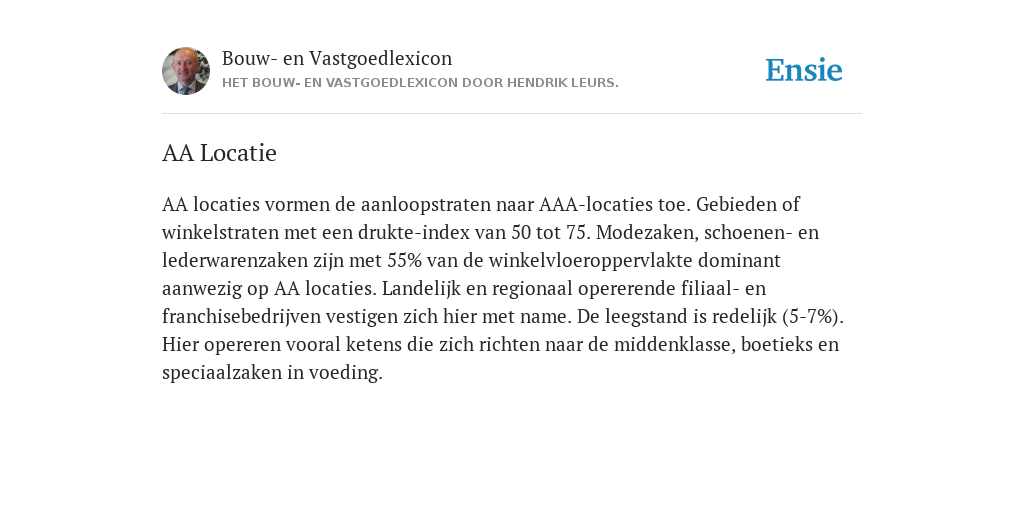 Bouw- en Vastgoedlexicon
HET BOUW- EN VASTGOEDLEXICON DOOR HENDRIK LEURS.

Ensie

AA Locatie

AA locaties vormen de aanloopstraten naar AAA-locaties toe. Gebieden of winkelstraten met een drukte-index van 50 tot 75. Modezaken, schoenen- en lederwarenzaken zijn met 55% van de winkelvloeroppervlakte dominant aanwezig op AA locaties. Landelijk en regionaal opererende filiaal- en franchisebedrijven vestigen zich hier met name. De leegstand is redelijk (5-7%). Hier opereren vooral ketens die zich richten naar de middenklasse, boetieks en speciaalzaken in voeding.